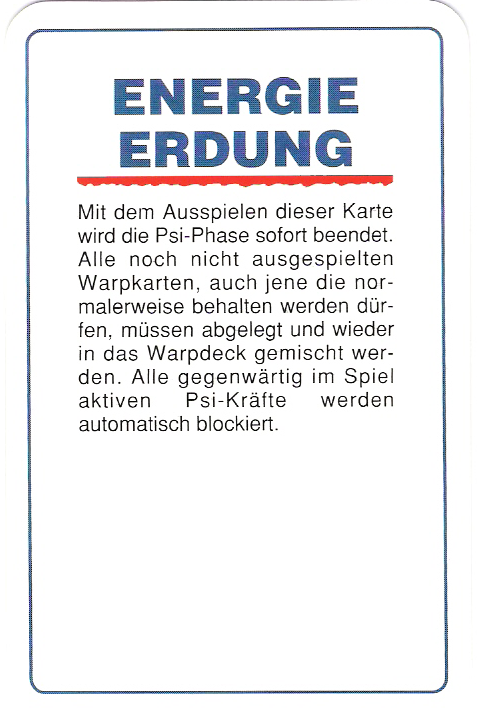 ENERGIE
ERDUNG

Mit dem Ausspielen dieser Karte wird die Psi-Phase sofort beendet. Alle noch nicht ausgespielten Warpkarten, auch jene die normalerweise behalten werden dürfen, müssen abgelegt und wieder in das Warpdeck gemischt werden. Alle gegenwärtig im Spiel aktiven Psi-Kräfte werden automatisch blockiert.